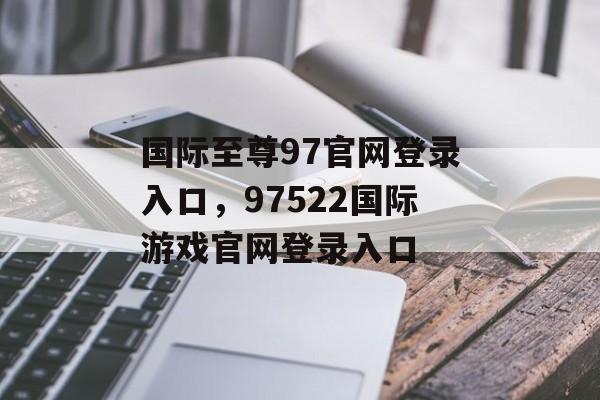 国际至尊97官网登录入口，97522国际游戏官网登录入口